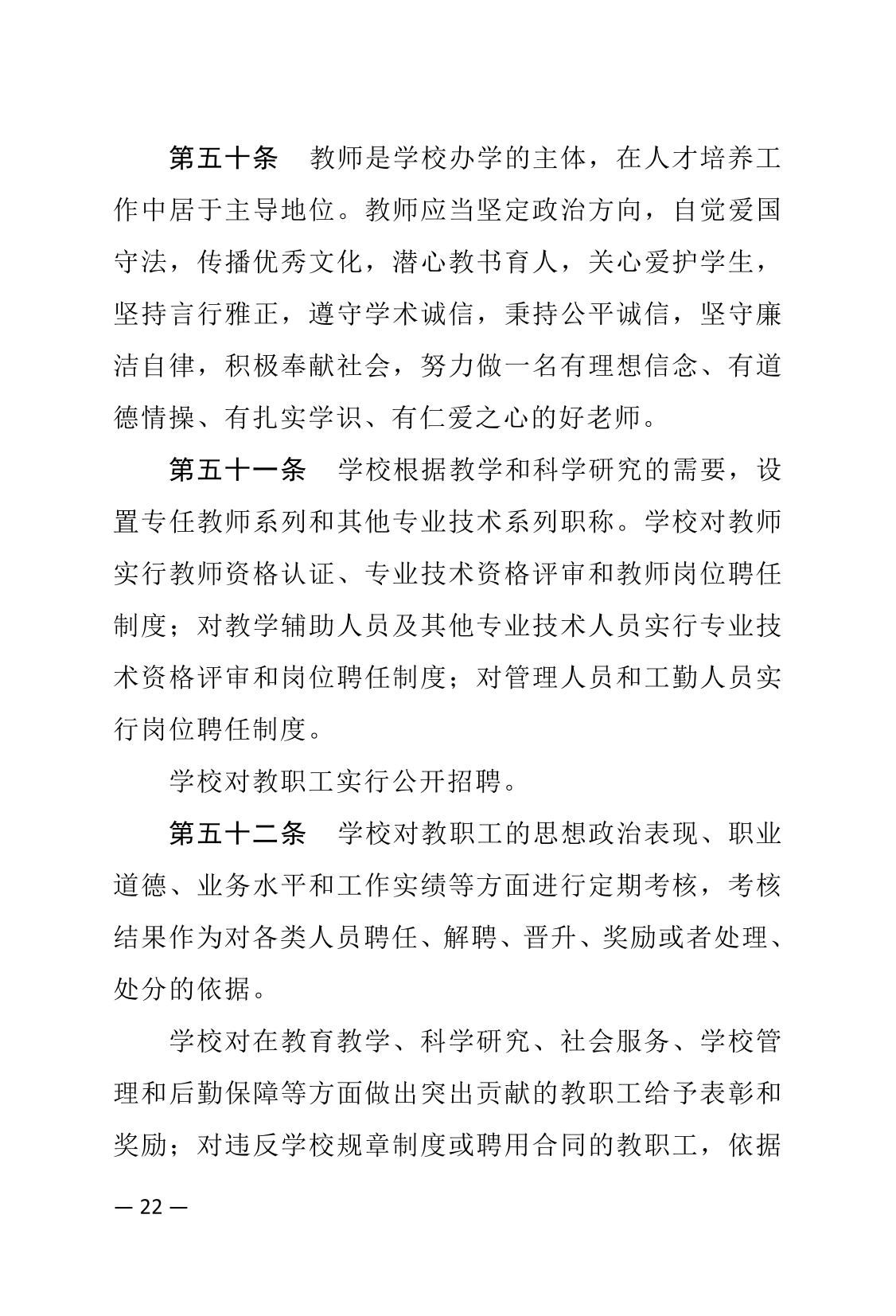 第五十条　教师是学校办学的主体，在人才培养工作中居于主导地位。教师应当坚定政治方向，自觉爱国守法，传播优秀文化，潜心教书育人，关心爱护学生，坚持言行雅正，遵守学术诚信，秉持公平诚信，坚守廉洁自律，积极奉献社会，努力做一名有理想信念、有道德情操、有扎实学识、有仁爱之心的好老师。

第五十一条　学校根据教学和科学研究的需要，设置专任教师系列和其他专业技术系列职称。学校对教师实行教师资格认证、专业技术资格评审和教师岗位聘任制度；对教学辅助人员及其他专业技术人员实行专业技术资格评审和岗位聘任制度；对管理人员和工勤人员实行岗位聘任制度。

学校对教职工实行公开招聘。

第五十二条　学校对教职工的思想政治表现、职业道德、业务水平和工作实绩等方面进行定期考核，考核结果作为对各类人员聘任、解聘、晋升、奖励或者处理、处分的依据。

学校对在教育教学、科学研究、社会服务、学校管理和后勤保障等方面做出突出贡献的教职工给予表彰和奖励；对违反学校规章制度或聘用合同的教职工，依据

— 22 —